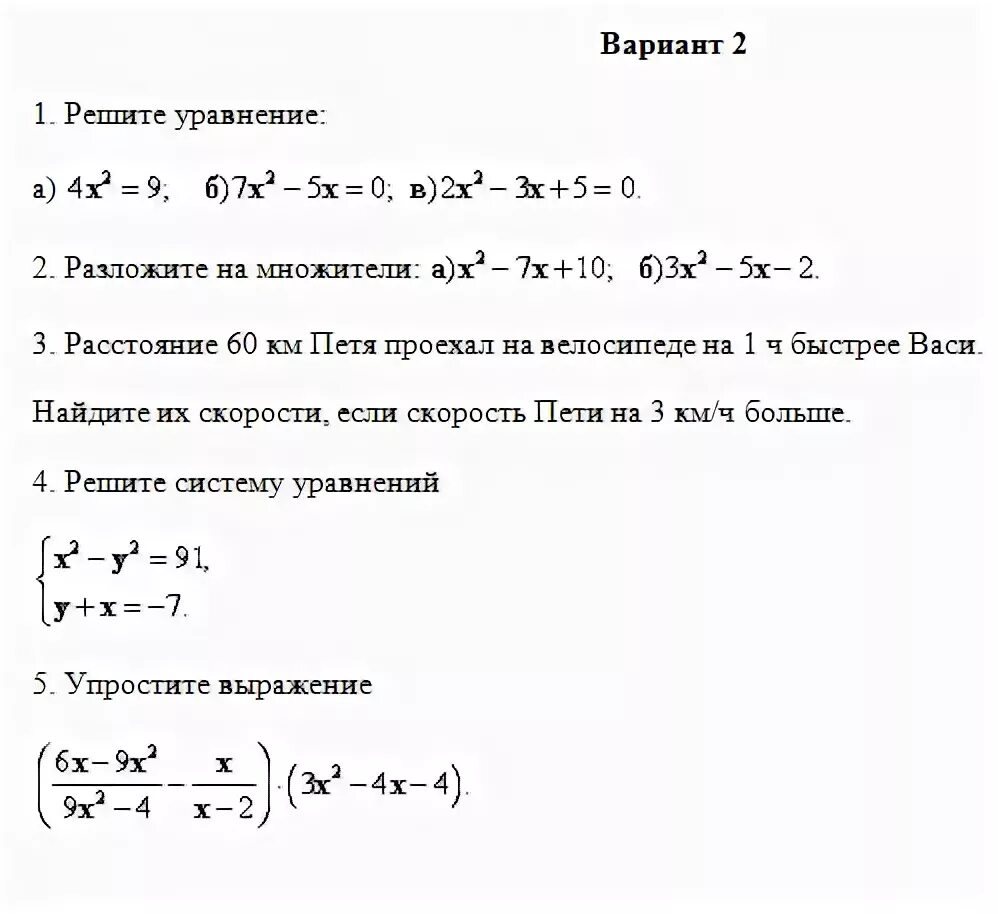 Вариант 2

1. Решите уравнение:

а) $4x^2 = 9$;  б) $7x^2 - 5x = 0$;  в) $2x^2 - 3x + 5 = 0$.

2. Разложите на множители: а) $x^2 - 7x + 10$;  б) $3x^2 - 5x - 2$.

3. Расстояние 60 км Петя проехал на велосипеде на 1 ч быстрее Васи. Найдите их скорости, если скорость Пети на 3 км/ч больше.

4. Решите систему уравнений

$\begin{cases} x^2 - y^2 = 91, \\ y + x = -7. \end{cases}$

5. Упростите выражение

$\left(\frac{6x - 9x^2}{9x^2 - 4} - \frac{x}{x - 2}\right) \cdot \left(3x^2 - 4x - 4\right)$.